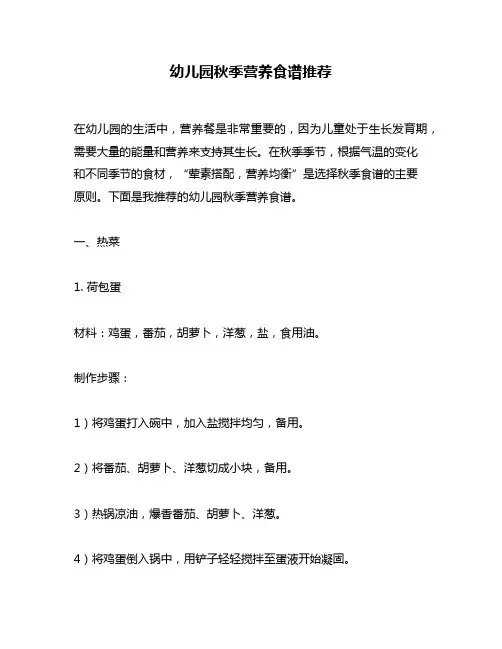 幼儿园秋季营养食谱推荐

在幼儿园的生活中，营养餐是非常重要的，因为儿童处于生长发育期，需要大量的能量和营养来支持其生长。在秋季季节，根据气温的变化和不同季节的食材，“荤素搭配，营养均衡”是选择秋季食谱的主要原则。下面是我推荐的幼儿园秋季营养食谱。

一、热菜

1. 荷包蛋

材料：鸡蛋，番茄，胡萝卜，洋葱，盐，食用油。

制作步骤：

1）将鸡蛋打入碗中，加入盐搅拌均匀，备用。

2）将番茄、胡萝卜、洋葱切成小块，备用。

3）热锅凉油，爆香番茄、胡萝卜、洋葱。

4）将鸡蛋倒入锅中，用铲子轻轻搅拌至蛋液开始凝固。